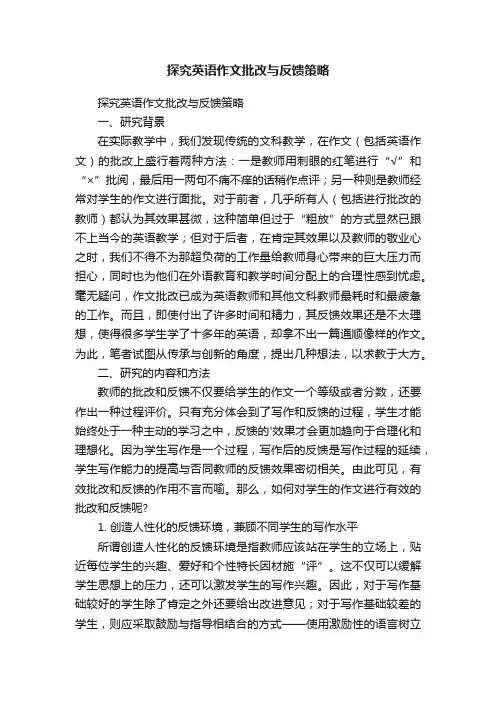 探究英语作文批改与反馈策略

探究英语作文批改与反馈策略

一、研究背景

在实际教学中，我们发现传统的文科教学，在作文（包括英语作文）的批改上盛行着两种方法：一是教师用刺眼的红笔进行“√”和“×”批阅，最后用一两句不痛不痒的话稍作点评；另一种则是教师经常对学生的作文进行面批。对于前者，几乎所有人（包括进行批改的教师）都认为其效果甚微，这种简单但过于“粗放”的方式显然已跟不上当今的英语教学；但对于后者，在肯定其效果以及教师的敬业心之时，我们不得不为那超负荷的工作量给教师身心带来的巨大压力而担心，同时也为他们在外语教育和教学时间分配上的合理性感到忧虑。毫无疑问，作文批改已成为英语教师和其他文科教师最耗时和最疲惫的工作。而且，即使付出了许多时间和精力，其反馈效果还是不太理想，使得很多学生学了十多年的英语，却拿不出一篇通顺像样的作文。为此，笔者试图从传承与创新的角度，提出几种想法，以求教于大方。

二、研究的内容和方法

教师的批改和反馈不仅要给学生的作文一个等级或者分数，还要作出一种过程评价。只有充分体会到了写作和反馈的过程，学生才能始终处于一种主动的学习之中，反馈的'效果才会更加趋向于合理化和理想化。因为学生写作是一个过程，写作后的反馈是写作过程的延续，学生写作能力的提高与否同教师的反馈效果密切相关。由此可见，有效批改和反馈的作用不言而喻。那么，如何对学生的作文进行有效的批改和反馈呢?

1. 创造人性化的反馈环境，兼顾不同学生的写作水平

所谓创造人性化的反馈环境是指教师应该站在学生的立场上，贴近每位学生的兴趣、爱好和个性特长因材施“评”。这不仅可以缓解学生思想上的压力，还可以激发学生的写作兴趣。因此，对于写作基础较好的学生除了肯定之外还要给出改进意见；对于写作基础较差的学生，则应采取鼓励与指导相结合的方式——使用激励性的语言树立